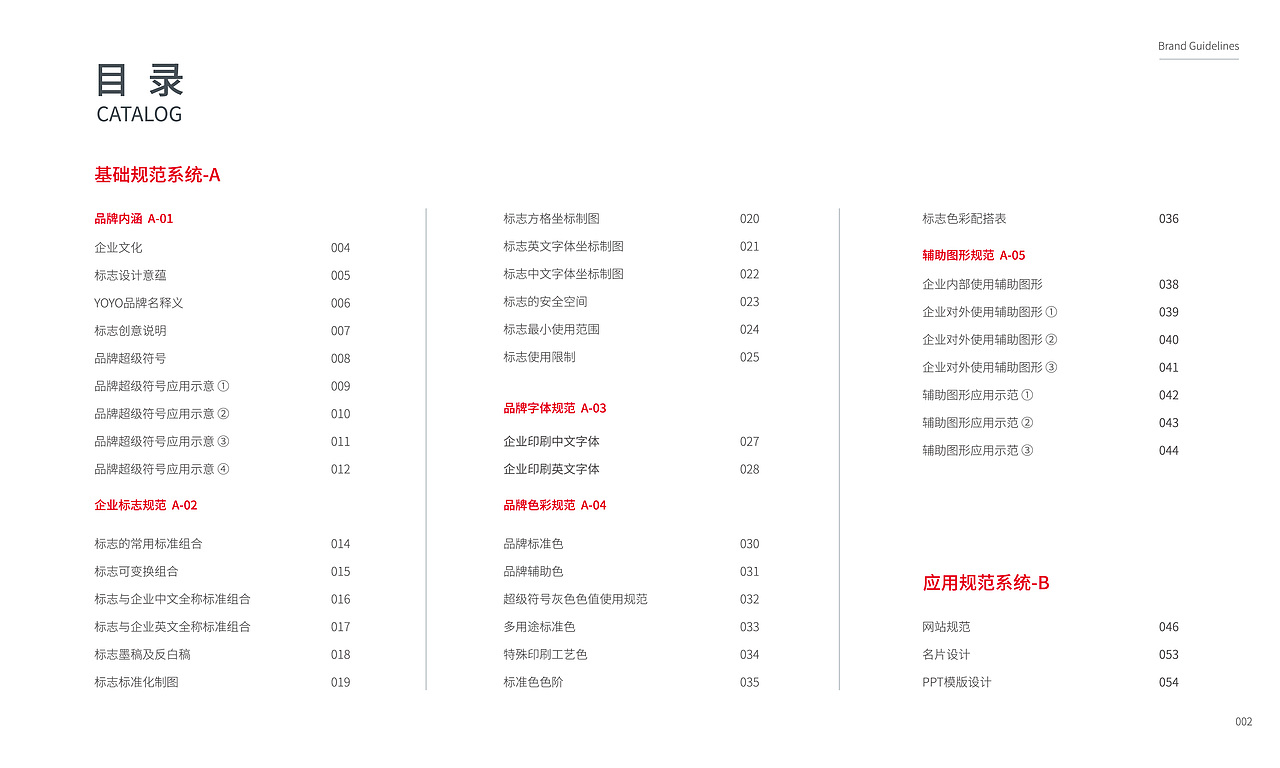 Brand Guidelines

目 录
CATALOG

基础规范系统-A

品牌内涵 A-01
企业文化 004
标志设计意蕴 005
YOYO品牌名释义 006
标志创意说明 007
品牌超级符号 008
品牌超级符号应用示意 ① 009
品牌超级符号应用示意 ② 010
品牌超级符号应用示意 ③ 011
品牌超级符号应用示意 ④ 012

企业标志规范 A-02
标志的常用标准组合 014
标志可变换组合 015
标志与企业中文全称标准组合 016
标志与企业英文全称标准组合 017
标志墨稿及反白稿 018
标志标准化制图 019

标志方格坐标制图 020
标志英文字体坐标制图 021
标志中文字体坐标制图 022
标志的安全空间 023
标志最小使用范围 024
标志使用限制 025

品牌字体规范 A-03
企业印刷中文字体 027
企业印刷英文字体 028

品牌色彩规范 A-04
品牌标准色 030
品牌辅助色 031
超级符号灰色色值使用规范 032
多用途标准色 033
特殊印刷工艺色 034
标准色色阶 035

标志色彩配搭表 036

辅助图形规范 A-05
企业内部使用辅助图形 038
企业对外使用辅助图形 ① 039
企业对外使用辅助图形 ② 040
企业对外使用辅助图形 ③ 041
辅助图形应用示范 ① 042
辅助图形应用示范 ② 043
辅助图形应用示范 ③ 044

应用规范系统-B
网站规范 046
名片设计 053
PPT模版设计 054

002